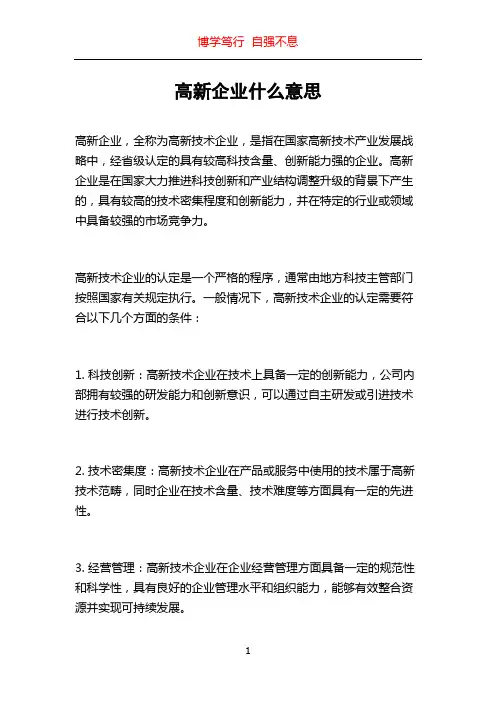 博学笃行 自强不息

高新企业什么意思

高新企业，全称为高新技术企业，是指在国家高新技术产业发展战略中，经省级认定的具有较高科技含量、创新能力强的企业。高新企业是在国家大力推进科技创新和产业结构调整升级的背景下产生的，具有较高的技术密集程度和创新能力，并在特定的行业或领域中具备较强的市场竞争力。

高新技术企业的认定是一个严格的程序，通常由地方科技主管部门按照国家有关规定执行。一般情况下，高新技术企业的认定需要符合以下几个方面的条件：

1. 科技创新：高新技术企业在技术上具备一定的创新能力，公司内部拥有较强的研发能力和创新意识，可以通过自主研发或引进技术进行技术创新。

2. 技术密集度：高新技术企业在产品或服务中使用的技术属于高新技术范畴，同时企业在技术含量、技术难度等方面具有一定的先进性。

3. 经营管理：高新技术企业在企业经营管理方面具备一定的规范性和科学性，具有良好的企业管理水平和组织能力，能够有效整合资源并实现可持续发展。

1